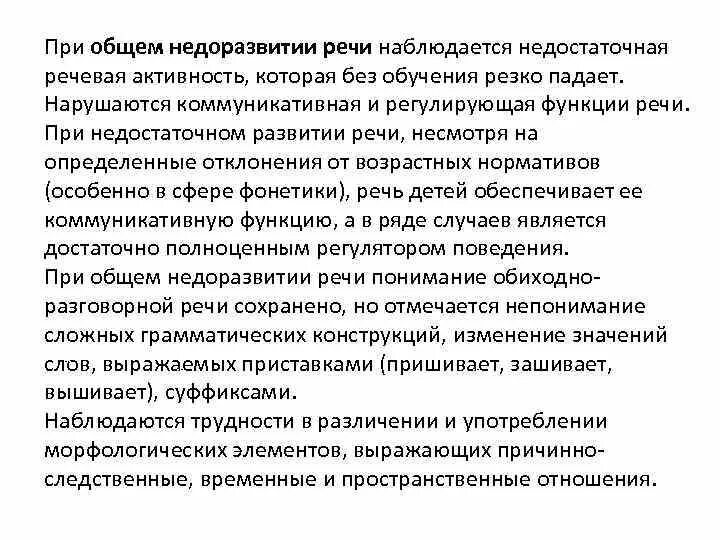 При общем недоразвитии речи наблюдается недостаточная речевая активность, которая без обучения резко падает. Нарушаются коммуникативная и регулирующая функции речи.
При недостаточном развитии речи, несмотря на определенные отклонения от возрастных нормативов (особенно в сфере фонетики), речь детей обеспечивает ее коммуникативную функцию, а в ряде случаев является достаточно полноценным регулятором поведения.
При общем недоразвитии речи понимание обиходно-разговорной речи сохранено, но отмечается непонимание сложных грамматических конструкций, изменение значений слов, выражаемых приставками (пришивает, зашивает, вышивает), суффиксами.
Наблюдаются трудности в различении и употреблении морфологических элементов, выражающих причинно-следственные, временные и пространственные отношения.